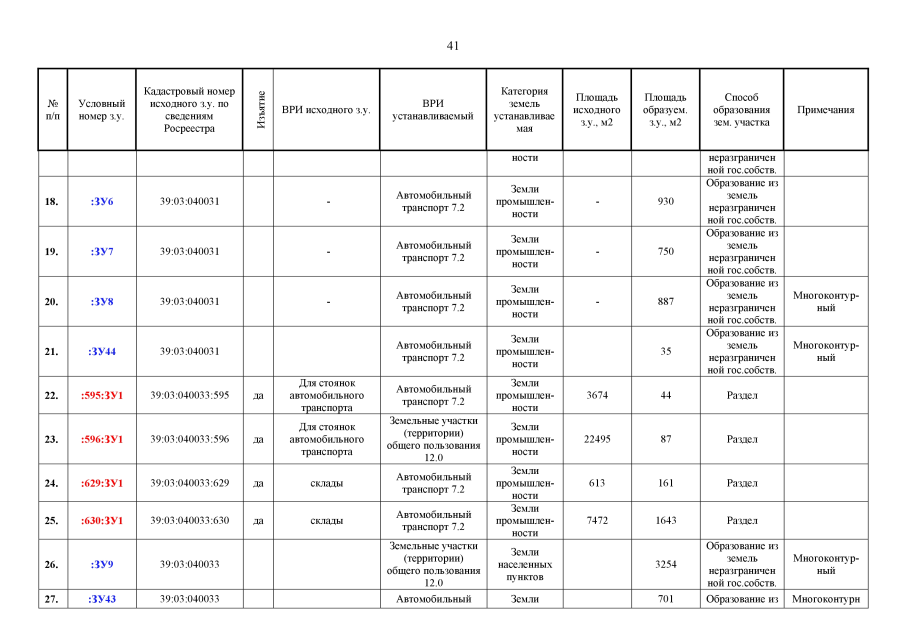 41

| № п/п | Условный номер з.у. | Кадастровый номер исходного з.у. по сведениям Росреестра | Изъятие | ВРИ исходного з.у. | ВРИ устанавливаемый | Категория земель устанавливаемая | Площадь исходного з.у., м2 | Площадь образуем. з.у., м2 | Способ образования зем. участка | Примечания |
|---|---|---|---|---|---|---|---|---|---|---|
| | | | | | | ности | | | неразграниченной гос.собств. | |
| 18. | :ЗУ6 | 39:03:040031 | | - | Автомобильный транспорт 7.2 | Земли промышленности | - | 930 | Образование из земель неразграниченной гос.собств. | |
| 19. | :ЗУ7 | 39:03:040031 | | - | Автомобильный транспорт 7.2 | Земли промышленности | - | 750 | Образование из земель неразграниченной гос.собств. | |
| 20. | :ЗУ8 | 39:03:040031 | | - | Автомобильный транспорт 7.2 | Земли промышленности | - | 887 | Образование из земель неразграниченной гос.собств. | Многоконтурный |
| 21. | :ЗУ44 | 39:03:040031 | | | Автомобильный транспорт 7.2 | Земли промышленности | | 35 | Образование из земель неразграниченной гос.собств. | Многоконтурный |
| 22. | :595:ЗУ1 | 39:03:040033:595 | да | Для стоянок автомобильного транспорта | Автомобильный транспорт 7.2 | Земли промышленности | 3674 | 44 | Раздел | |
| 23. | :596:ЗУ1 | 39:03:040033:596 | да | Для стоянок автомобильного транспорта | Земельные участки (территории) общего пользования 12.0 | Земли промышленности | 22495 | 87 | Раздел | |
| 24. | :629:ЗУ1 | 39:03:040033:629 | да | склады | Автомобильный транспорт 7.2 | Земли промышленности | 613 | 161 | Раздел | |
| 25. | :630:ЗУ1 | 39:03:040033:630 | да | склады | Автомобильный транспорт 7.2 | Земли промышленности | 7472 | 1643 | Раздел | |
| 26. | :ЗУ9 | 39:03:040033 | | | Земельные участки (территории) общего пользования 12.0 | Земли населенных пунктов | | 3254 | Образование из земель неразграниченной гос.собств. | Многоконтурный |
| 27. | :ЗУ43 | 39:03:040033 | | | Автомобильный | Земли | | 701 | Образование из | Многоконтурн |